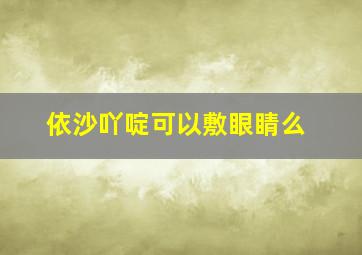 依沙吖啶可以敷眼睛么